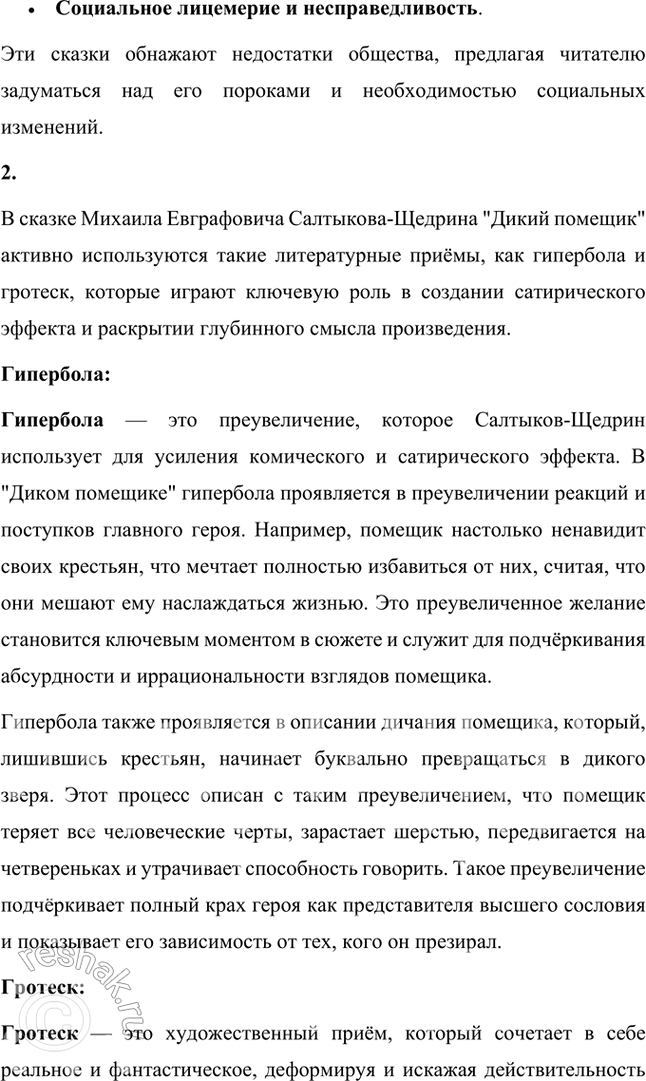 • **Социальное лицемерие и несправедливость**.

Эти сказки обнажают недостатки общества, предлагая читателю задуматься над его пороками и необходимостью социальных изменений.

**2.**

В сказке Михаила Евграфовича Салтыкова-Щедрина "Дикий помещик" активно используются такие литературные приёмы, как гипербола и гротеск, которые играют ключевую роль в создании сатирического эффекта и раскрытии глубинного смысла произведения.

**Гипербола:**

**Гипербола** — это преувеличение, которое Салтыков-Щедрин использует для усиления комического и сатирического эффекта. В "Диком помещике" гипербола проявляется в преувеличении реакций и поступков главного героя. Например, помещик настолько ненавидит своих крестьян, что мечтает полностью избавиться от них, считая, что они мешают ему наслаждаться жизнью. Это преувеличенное желание становится ключевым моментом в сюжете и служит для подчёркивания абсурдности и иррациональности взглядов помещика.

Гипербола также проявляется в описании дичания помещика, который, лишившись крестьян, начинает буквально превращаться в дикого зверя. Этот процесс описан с таким преувеличением, что помещик теряет все человеческие черты, зарастает шерстью, передвигается на четвереньках и утрачивает способность говорить. Такое преувеличение подчёркивает полный крах героя как представителя высшего сословия и показывает его зависимость от тех, кого он презирал.

**Гротеск:**

**Гротеск** — это художественный приём, который сочетает в себе реальное и фантастическое, деформируя и искажая действительность

reshak.ru